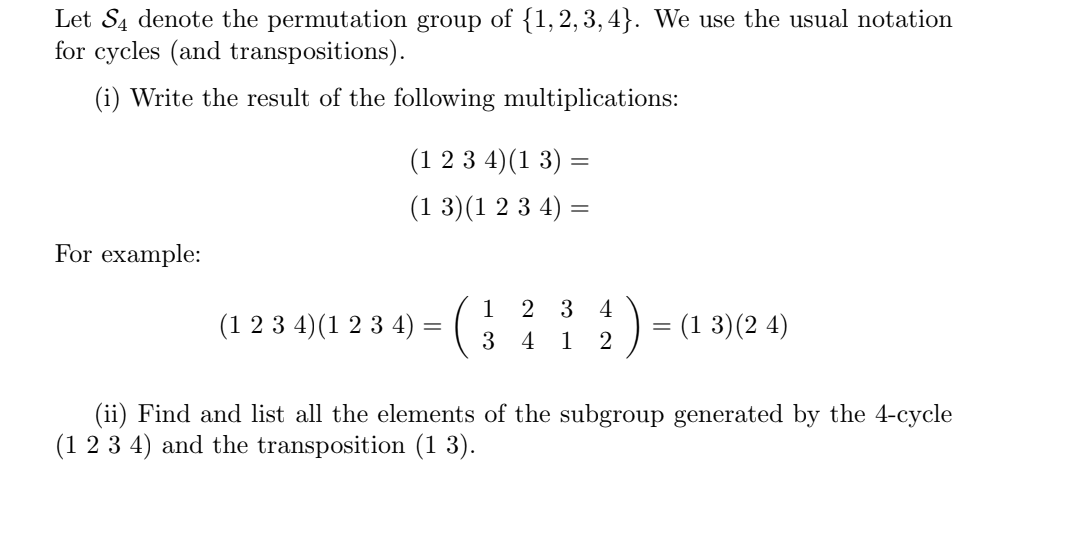 Let $\mathcal{S}_4$ denote the permutation group of $\{1, 2, 3, 4\}$. We use the usual notation for cycles (and transpositions).

(i) Write the result of the following multiplications:

$(1\ 2\ 3\ 4)(1\ 3) =$

$(1\ 3)(1\ 2\ 3\ 4) =$

For example:

$(1\ 2\ 3\ 4)(1\ 2\ 3\ 4) = \begin{pmatrix} 1 & 2 & 3 & 4 \\ 3 & 4 & 1 & 2 \end{pmatrix} = (1\ 3)(2\ 4)$

(ii) Find and list all the elements of the subgroup generated by the 4-cycle $(1\ 2\ 3\ 4)$ and the transposition $(1\ 3)$.